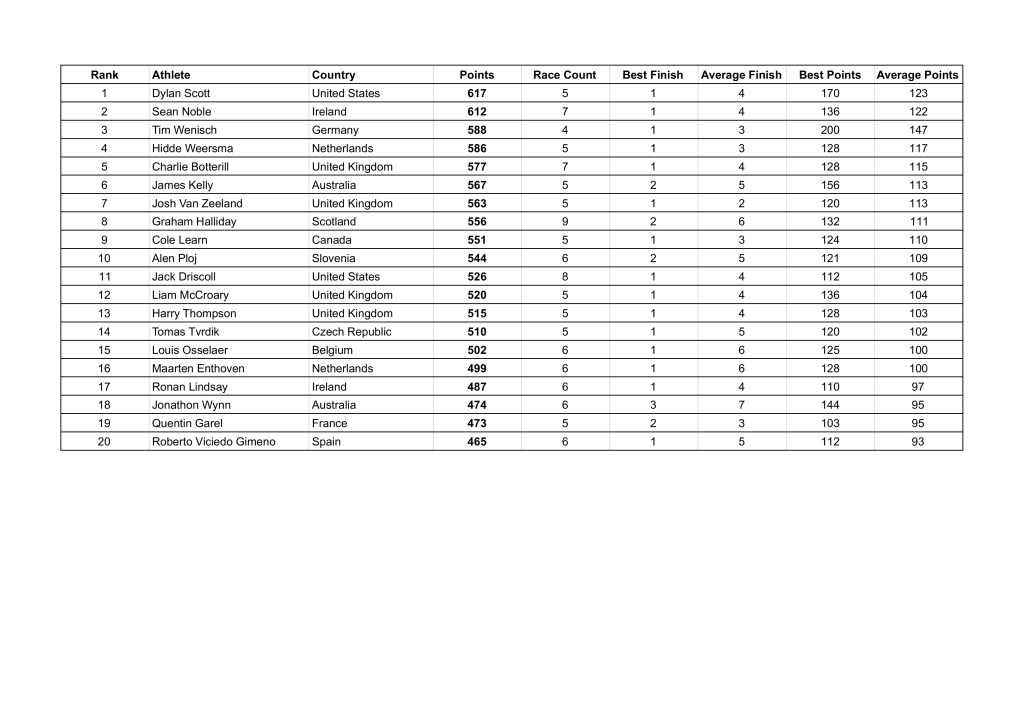 | Rank | Athlete | Country | Points | Race Count | Best Finish | Average Finish | Best Points | Average Points |
|---|---|---|---|---|---|---|---|---|
| 1 | Dylan Scott | United States | 617 | 5 | 1 | 4 | 170 | 123 |
| 2 | Sean Noble | Ireland | 612 | 7 | 1 | 4 | 136 | 122 |
| 3 | Tim Wenisch | Germany | 588 | 4 | 1 | 3 | 200 | 147 |
| 4 | Hidde Weersma | Netherlands | 586 | 5 | 1 | 3 | 128 | 117 |
| 5 | Charlie Botterill | United Kingdom | 577 | 7 | 1 | 4 | 128 | 115 |
| 6 | James Kelly | Australia | 567 | 5 | 2 | 5 | 156 | 113 |
| 7 | Josh Van Zeeland | United Kingdom | 563 | 5 | 1 | 2 | 120 | 113 |
| 8 | Graham Halliday | Scotland | 556 | 9 | 2 | 6 | 132 | 111 |
| 9 | Cole Learn | Canada | 551 | 5 | 1 | 3 | 124 | 110 |
| 10 | Alen Ploj | Slovenia | 544 | 6 | 2 | 5 | 121 | 109 |
| 11 | Jack Driscoll | United States | 526 | 8 | 1 | 4 | 112 | 105 |
| 12 | Liam McCroary | United Kingdom | 520 | 5 | 1 | 4 | 136 | 104 |
| 13 | Harry Thompson | United Kingdom | 515 | 5 | 1 | 4 | 128 | 103 |
| 14 | Tomas Tvrdik | Czech Republic | 510 | 5 | 1 | 5 | 120 | 102 |
| 15 | Louis Osselaer | Belgium | 502 | 6 | 1 | 6 | 125 | 100 |
| 16 | Maarten Enthoven | Netherlands | 499 | 6 | 1 | 6 | 128 | 100 |
| 17 | Ronan Lindsay | Ireland | 487 | 6 | 1 | 4 | 110 | 97 |
| 18 | Jonathon Wynn | Australia | 474 | 6 | 3 | 7 | 144 | 95 |
| 19 | Quentin Garel | France | 473 | 5 | 2 | 3 | 103 | 95 |
| 20 | Roberto Viciedo Gimeno | Spain | 465 | 6 | 1 | 5 | 112 | 93 |